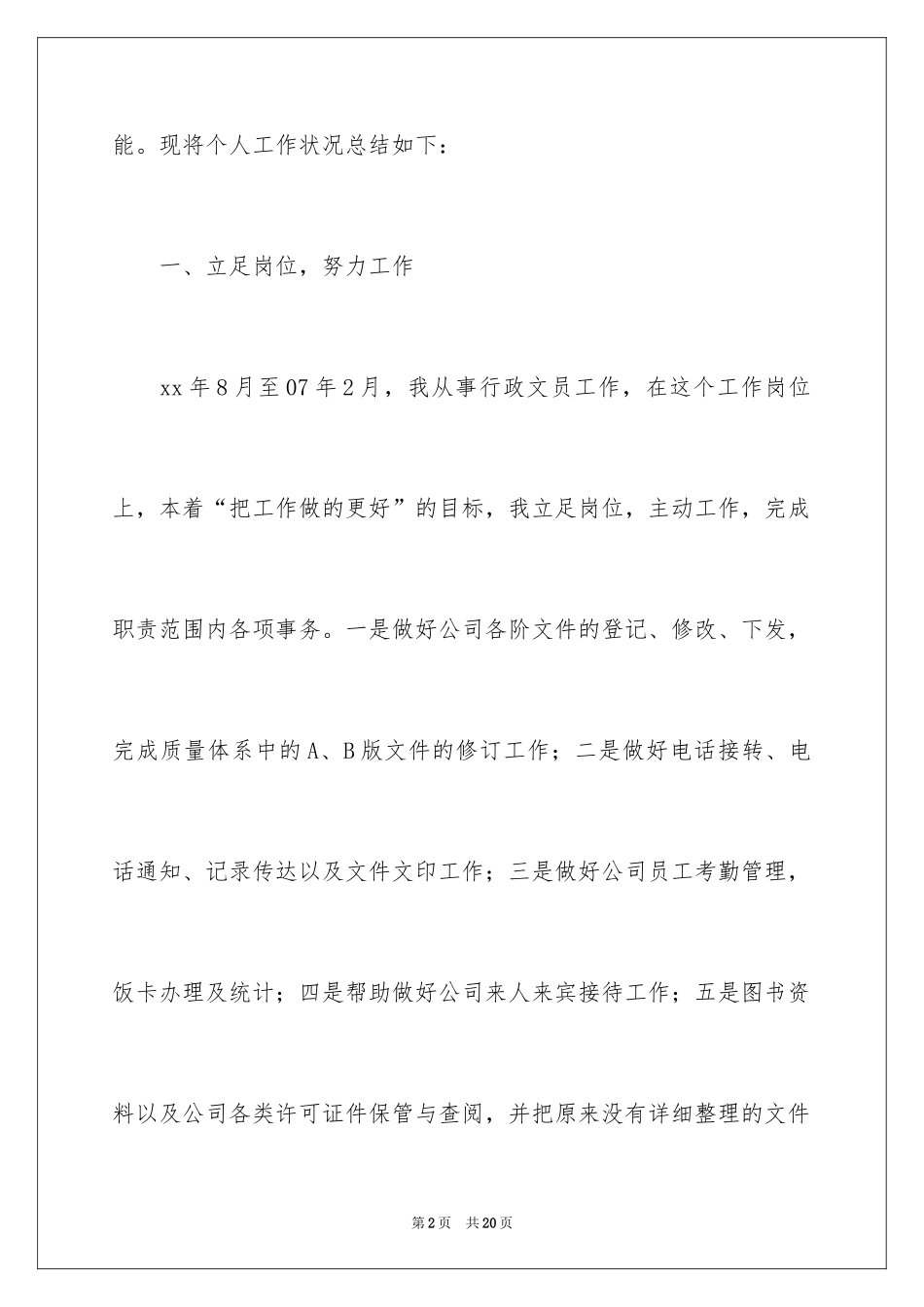 能。现将个人工作状况总结如下：

一、立足岗位，努力工作

xx 年 8 月至 07 年 2 月，我从事行政文员工作，在这个工作岗位上，本着“把工作做的更好”的目标，我立足岗位，主动工作，完成职责范围内各项事务。一是做好公司各阶文件的登记、修改、下发，完成质量体系中的 A、B 版文件的修订工作；二是做好电话接转、电话通知、记录传达以及文件文印工作；三是做好公司员工考勤管理，饭卡办理及统计；四是帮助做好公司来人来宾接待工作；五是图书资料以及公司各类许可证件保管与查阅，并把原来没有详细整理的文件

第 2 页 共 20 页